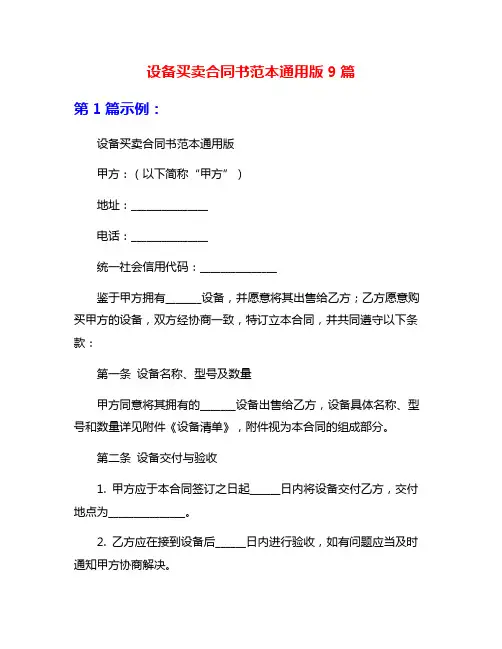 设备买卖合同书范本通用版 9 篇

第 1 篇示例：

设备买卖合同书范本通用版

甲方：（以下简称“甲方”）

地址：______________

电话：______________

统一社会信用代码：______________

鉴于甲方拥有______设备，并愿意将其出售给乙方；乙方愿意购买甲方的设备，双方经协商一致，特订立本合同，并共同遵守以下条款：

第一条 设备名称、型号及数量

甲方同意将其拥有的______设备出售给乙方，设备具体名称、型号和数量详见附件《设备清单》，附件视为本合同的组成部分。

第二条 设备交付与验收

1. 甲方应于本合同签订之日起_____日内将设备交付乙方，交付地点为______________。

2. 乙方应在接到设备后_____日内进行验收，如有问题应当及时通知甲方协商解决。